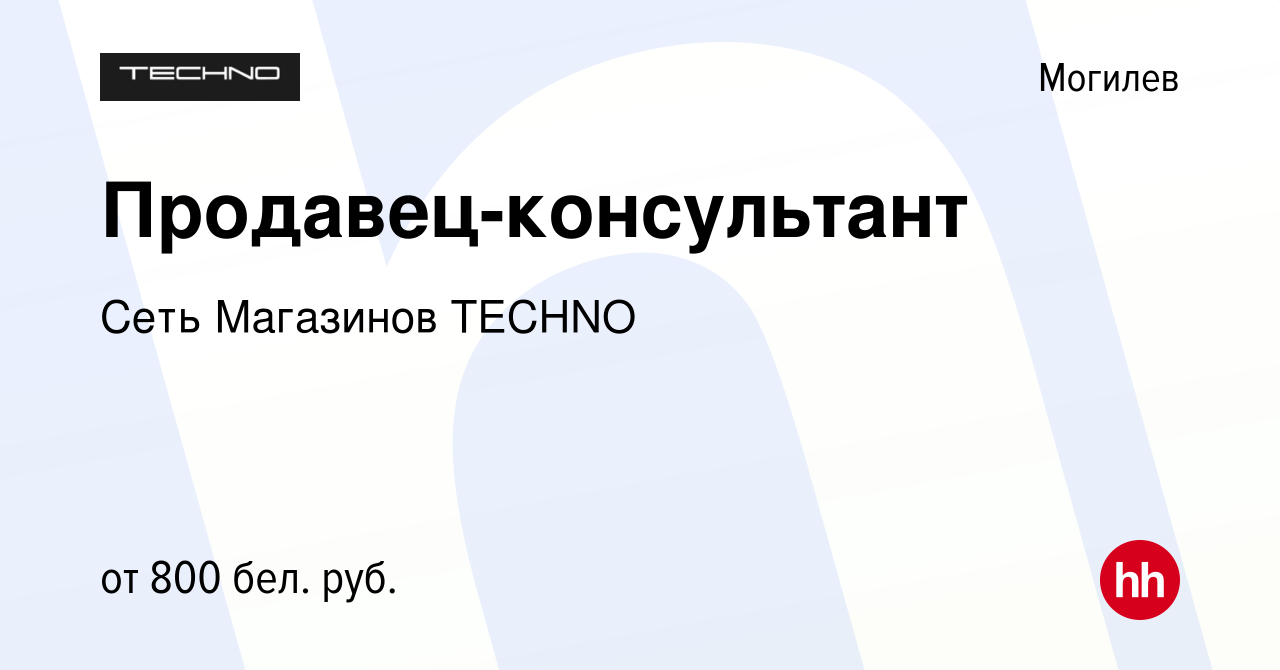 TECHNO

Могилев

Продавец-консультант

Сеть Магазинов TECHNO

от 800 бел. руб.

hh